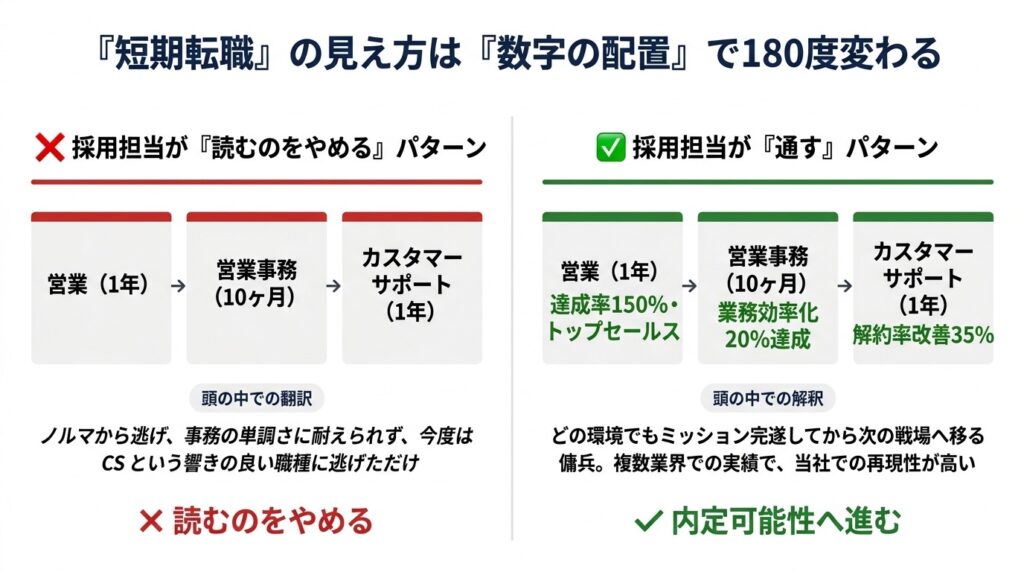 『短期転職』の見え方は『数字の配置』で180度変わる

❌ 採用担当が『読むのをやめる』パターン

営業（1年） → 営業事務（10ヶ月） → カスタマーサポート（1年）

頭の中での翻訳

ノルマから逃げ、事務の単調さに耐えられず、今度はCSという響きの良い職種に逃げただけ

✕ 読むのをやめる

✅ 採用担当が『通す』パターン

営業（1年） 達成率150%・トップセールス → 営業事務（10ヶ月） 業務効率化20%達成 → カスタマーサポート（1年） 解約率改善35%

頭の中での解釈

どの環境でもミッション完遂してから次の戦場へ移る傭兵。複数業界での実績で、当社での再現性が高い

✓ 内定可能性へ進む